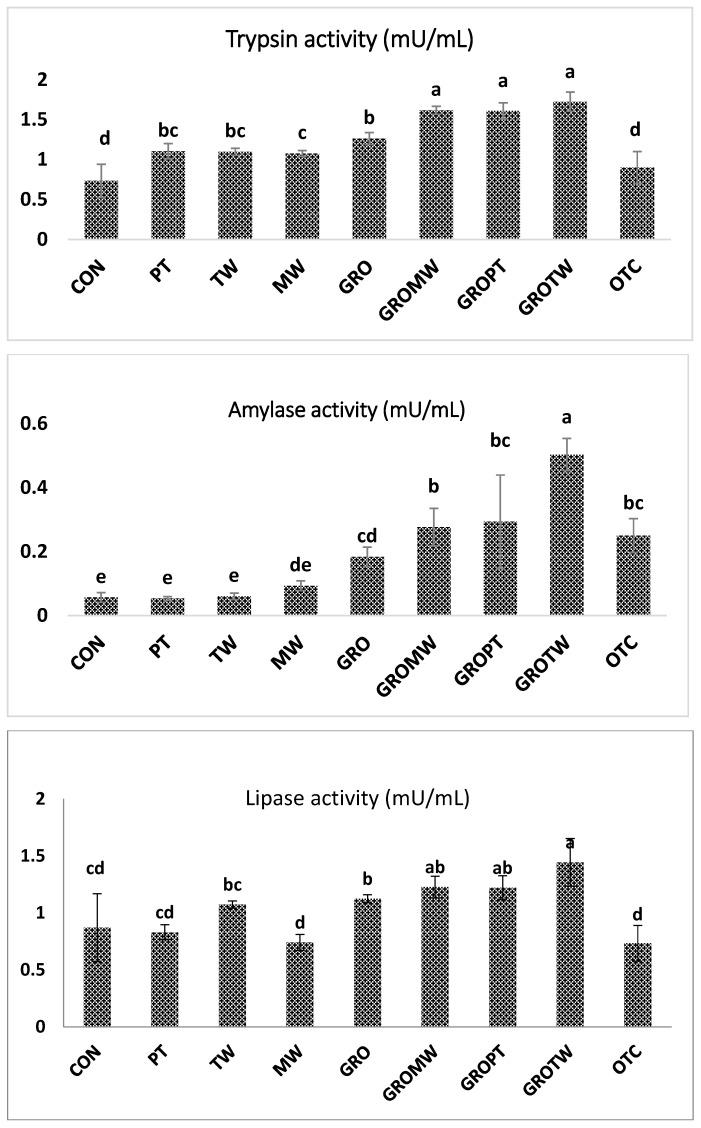 Trypsin activity (mU/mL)

2
1.5
1
0.5
0

d bc bc c b a a a d

CON PT TW MW GRO GROMW GROPT GROTW OTC

Amylase activity (mU/mL)

0.6
0.4
0.2
0

e e e de cd b bc a bc

CON PT TW MW GRO GROMW GROPT GROTW OTC

Lipase activity (mU/mL)

2
1.5
1
0.5
0

cd cd bc d b ab ab a d

CON PT TW MW GRO GROMW GROPT GROTW OTC